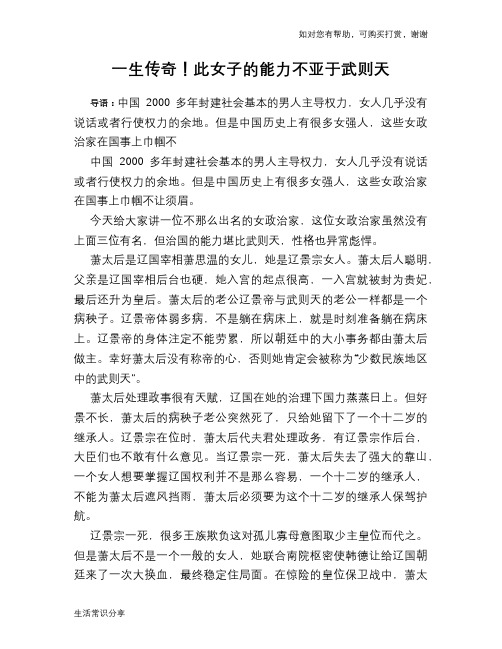 如对您有帮助，可购买打赏，谢谢

一生传奇！此女子的能力不亚于武则天

导语：中国 2000 多年封建社会基本的男人主导权力，女人几乎没有说话或者行使权力的余地。但是中国历史上有很多女强人，这些女政治家在国事上巾帼不

中国 2000 多年封建社会基本的男人主导权力，女人几乎没有说话或者行使权力的余地。但是中国历史上有很多女强人，这些女政治家在国事上巾帼不让须眉。

今天给大家讲一位不那么出名的女政治家，这位女政治家虽然没有上面三位有名，但治国的能力堪比武则天，性格也异常彪悍。

萧太后是辽国宰相萧思温的女儿，她是辽景宗女人。萧太后人聪明，父亲是辽国宰相后台也硬，她入宫的起点很高，一入宫就被封为贵妃，最后还升为皇后。萧太后的老公辽景帝与武则天的老公一样都是一个病秧子。辽景帝体弱多病，不是躺在病床上，就是时刻准备躺在病床上。辽景帝的身体注定不能劳累，所以朝廷中的大小事务都由萧太后做主。幸好萧太后没有称帝的心，否则她肯定会被称为“少数民族地区中的武则天”。

萧太后处理政事很有天赋，辽国在她的治理下国力蒸蒸日上。但好景不长，萧太后的病秧子老公突然死了，只给她留下了一个十二岁的继承人。辽景宗在位时，萧太后代夫君处理政务，有辽景宗作后台，大臣们也不敢有什么意见。当辽景宗一死，萧太后失去了强大的靠山，一个女人想要掌握辽国权利并不是那么容易，一个十二岁的继承人，不能为萧太后遮风挡雨，萧太后必须要为这个十二岁的继承人保驾护航。

辽景宗一死，很多王族欺负这对孤儿寡母意图取少主皇位而代之。但是萧太后不是一个一般的女人，她联合南院枢密使韩德让给辽国朝廷来了一次大换血，最终稳定住局面。在惊险的皇位保卫战中，萧太

生活常识分享